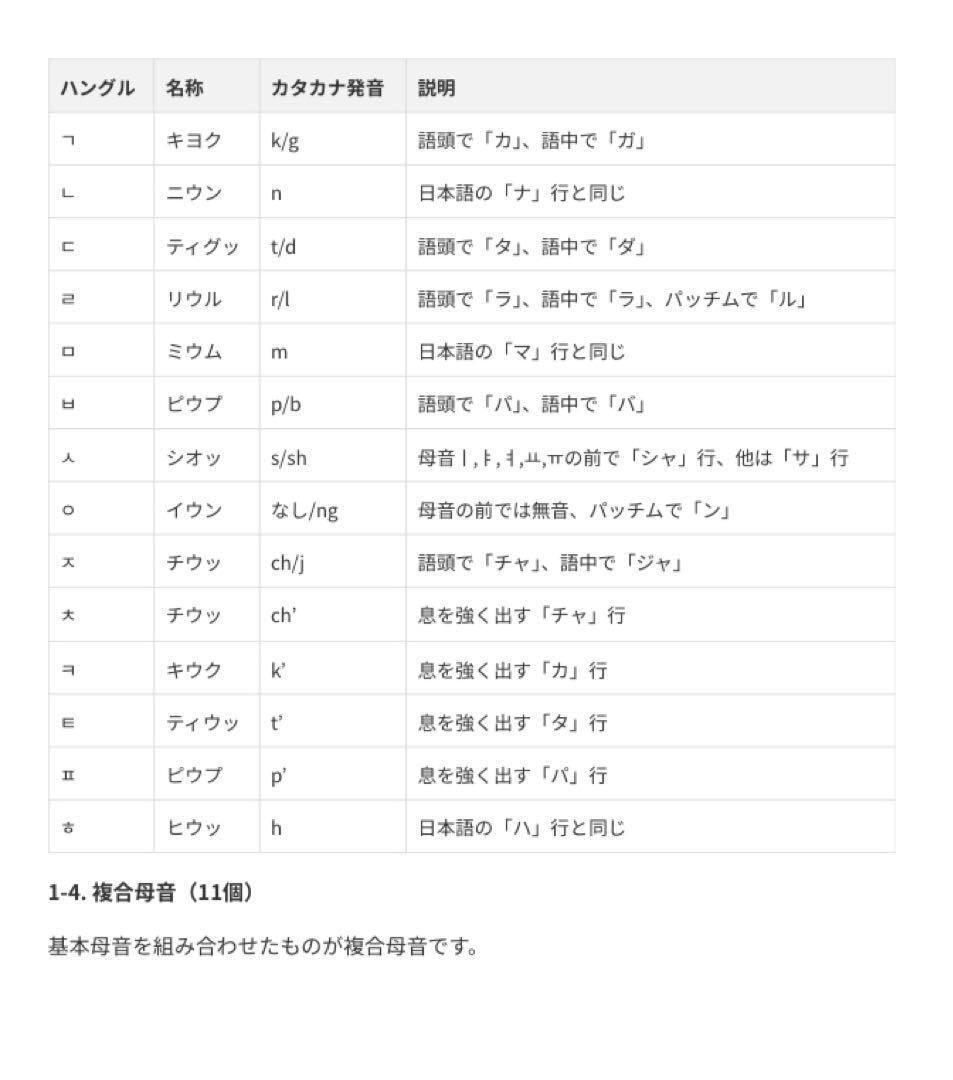 | ハングル | 名称 | カタカナ発音 | 説明 |
|---|---|---|---|
| ㄱ | キヨク | k/g | 語頭で「カ」、語中で「ガ」 |
| ㄴ | ニウン | n | 日本語の「ナ」行と同じ |
| ㄷ | ティグッ | t/d | 語頭で「タ」、語中で「ダ」 |
| ㄹ | リウル | r/l | 語頭で「ラ」、語中で「ラ」、パッチムで「ル」 |
| ㅁ | ミウム | m | 日本語の「マ」行と同じ |
| ㅂ | ピウプ | p/b | 語頭で「パ」、語中で「バ」 |
| ㅅ | シオッ | s/sh | 母音ㅣ,ㅑ,ㅕ,ㅛ,ㅠの前で「シャ」行、他は「サ」行 |
| ㅇ | イウン | なし/ng | 母音の前では無音、パッチムで「ン」 |
| ㅈ | チウッ | ch/j | 語頭で「チャ」、語中で「ジャ」 |
| ㅊ | チウッ | ch' | 息を強く出す「チャ」行 |
| ㅋ | キウク | k' | 息を強く出す「カ」行 |
| ㅌ | ティウッ | t' | 息を強く出す「タ」行 |
| ㅍ | ピウプ | p' | 息を強く出す「パ」行 |
| ㅎ | ヒウッ | h | 日本語の「ハ」行と同じ |

1-4. 複合母音（11個）

基本母音を組み合わせたものが複合母音です。